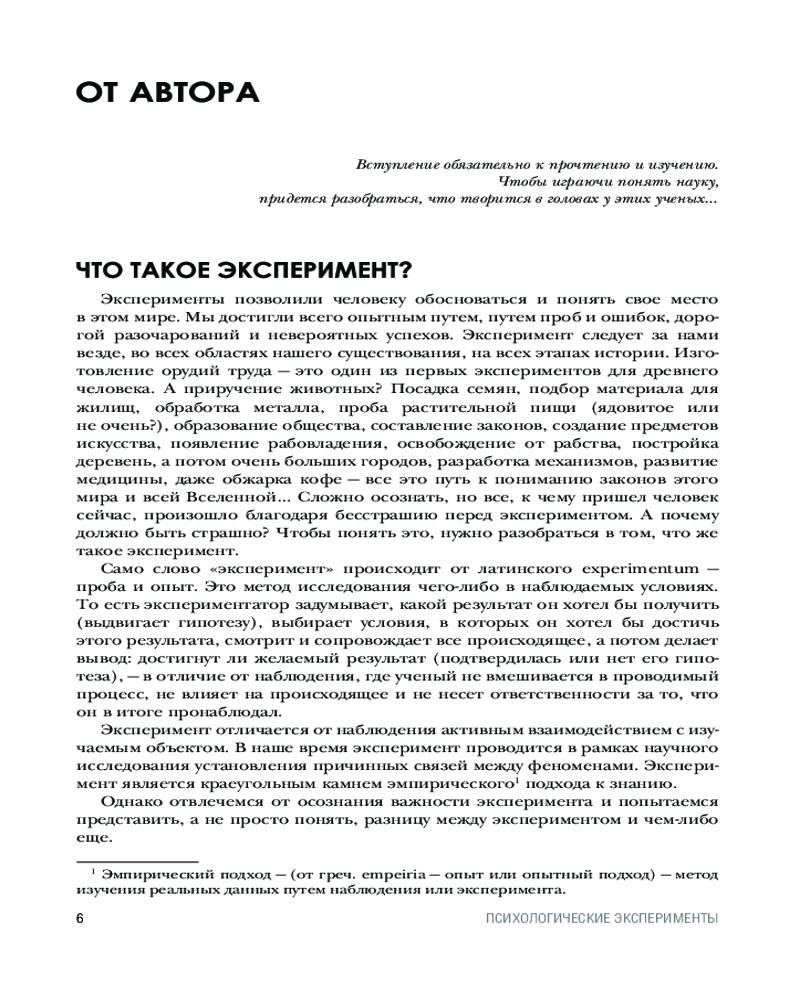 ОТ АВТОРА

Вступление обязательно к прочтению и изучению.
Чтобы играючи понять науку,
придется разобраться, что творится в головах у этих ученых...

ЧТО ТАКОЕ ЭКСПЕРИМЕНТ?

Эксперименты позволили человеку обосноваться и понять свое место в этом мире. Мы достигли всего опытным путем, путем проб и ошибок, дорогой разочарований и невероятных успехов. Эксперимент следует за нами везде, во всех областях нашего существования, на всех этапах истории. Изготовление орудий труда — это один из первых экспериментов для древнего человека. А приручение животных? Посадка семян, подбор материала для жилищ, обработка металла, проба растительной пищи (ядовитое или не очень?), образование общества, составление законов, создание предметов искусства, появление рабовладения, освобождение от рабства, постройка деревень, а потом очень больших городов, разработка механизмов, развитие медицины, даже обжарка кофе — все это путь к пониманию законов этого мира и всей Вселенной... Сложно осознать, но все, к чему пришел человек сейчас, произошло благодаря бесстрашию перед экспериментом. А почему должно быть страшно? Чтобы понять это, нужно разобраться в том, что же такое эксперимент.

Само слово «эксперимент» происходит от латинского experimentum — проба и опыт. Это метод исследования чего-либо в наблюдаемых условиях. То есть экспериментатор задумывает, какой результат он хотел бы получить (выдвигает гипотезу), выбирает условия, в которых он хотел бы достичь этого результата, смотрит и сопровождает все происходящее, а потом делает вывод: достигнут ли желаемый результат (подтвердилась или нет его гипотеза), — в отличие от наблюдения, где ученый не вмешивается в проводимый процесс, не влияет на происходящее и не несет ответственности за то, что он в итоге пронаблюдал.

Эксперимент отличается от наблюдения активным взаимодействием с изучаемым объектом. В наше время эксперимент проводится в рамках научного исследования установления причинных связей между феноменами. Эксперимент является краеугольным камнем эмпирического$^1$ подхода к знанию.

Однако отвлечемся от осознания важности эксперимента и попытаемся представить, а не просто понять, разницу между экспериментом и чем-либо еще.

$^1$ Эмпирический подход — (от греч. empeiria — опыт или опытный подход) — метод изучения реальных данных путем наблюдения или эксперимента.

6 ПСИХОЛОГИЧЕСКИЕ ЭКСПЕРИМЕНТЫ